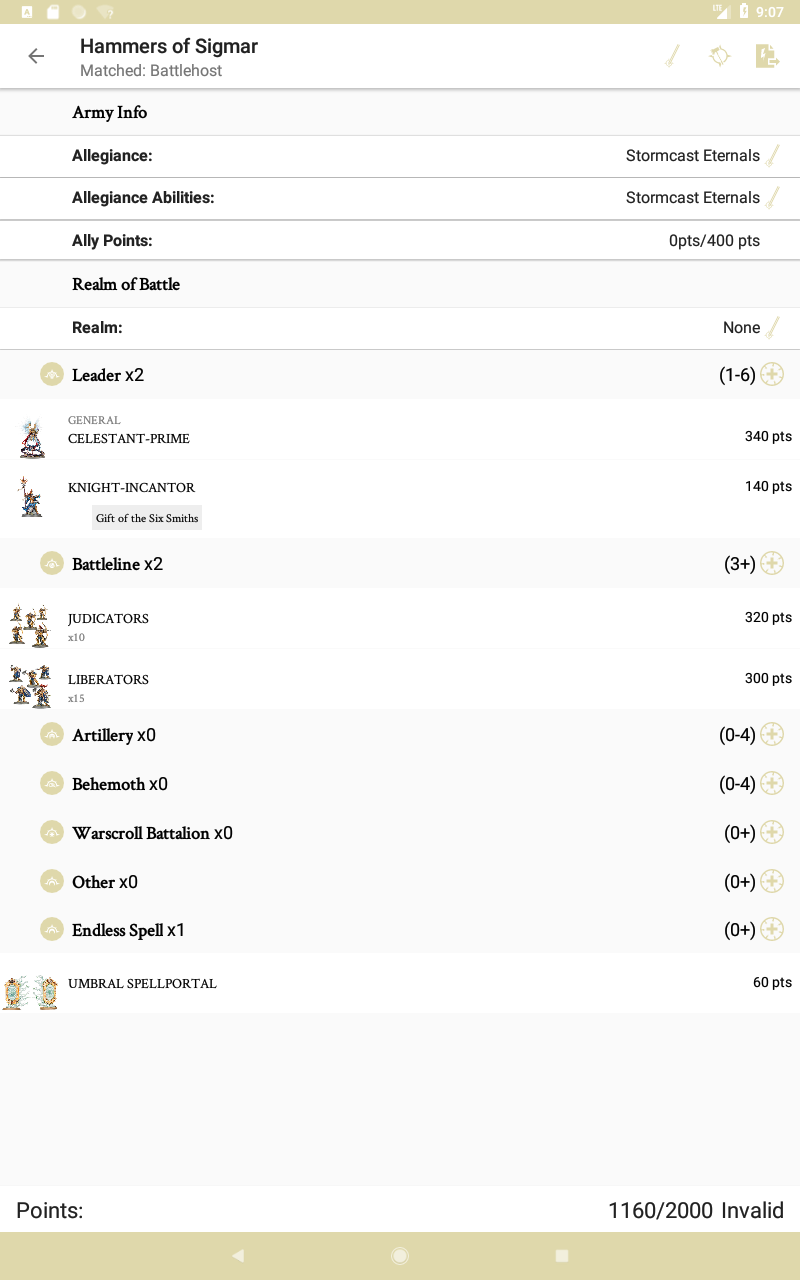 9:07

Hammers of Sigmar
Matched: Battlehost

Army Info

Allegiance: Stormcast Eternals

Allegiance Abilities: Stormcast Eternals

Ally Points: 0pts/400 pts

Realm of Battle

Realm: None

Leader x2 (1-6)

GENERAL
CELESTANT-PRIME 340 pts

KNIGHT-INCANTOR 140 pts
Gift of the Six Smiths

Battleline x2 (3+)

JUDICATORS 320 pts
x10

LIBERATORS 300 pts
x15

Artillery x0 (0-4)

Behemoth x0 (0-4)

Warscroll Battalion x0 (0+)

Other x0 (0+)

Endless Spell x1 (0+)

UMBRAL SPELLPORTAL 60 pts

Points: 1160/2000 Invalid